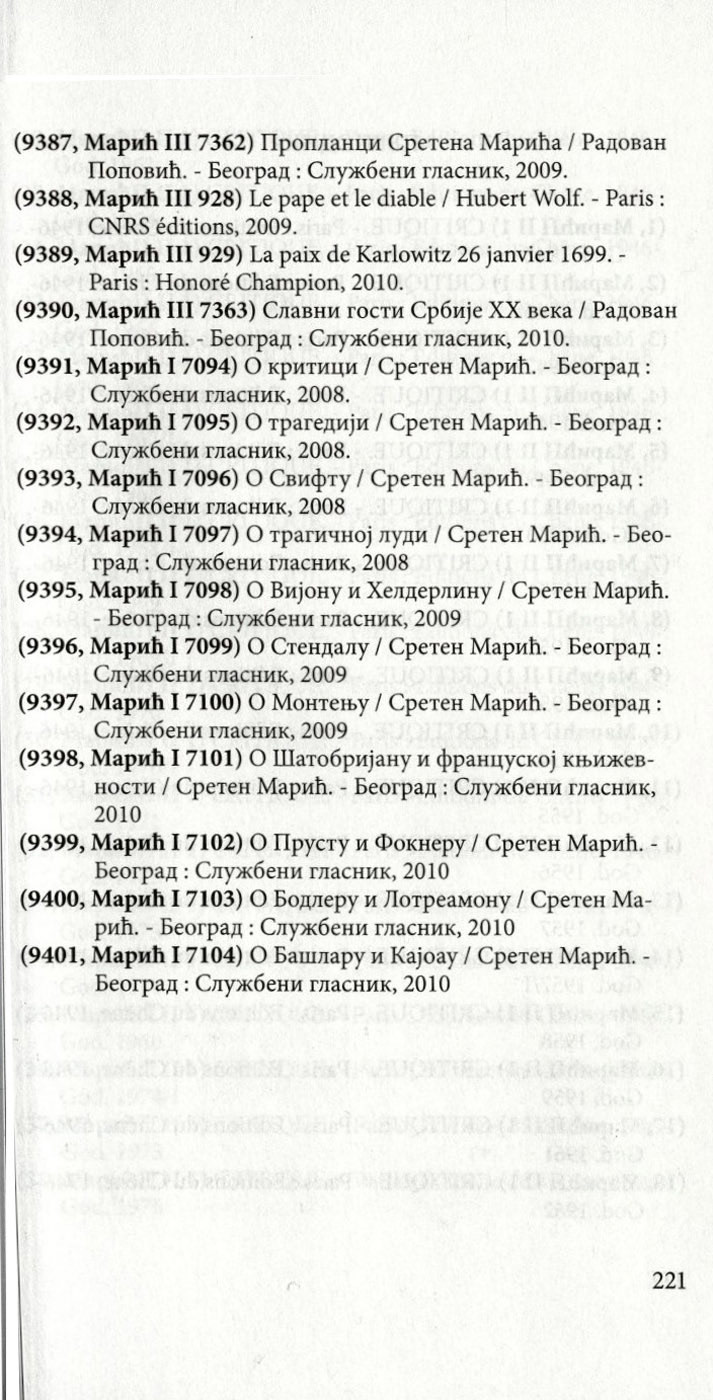 **(9387, Марић III 7362)** Пропланци Сретена Марића / Радован Поповић. - Београд : Службени гласник, 2009.

**(9388, Марић III 928)** Le pape et le diable / Hubert Wolf. - Paris : CNRS éditions, 2009.

**(9389, Марић III 929)** La paix de Karlowitz 26 janvier 1699. - Paris : Honoré Champion, 2010.

**(9390, Марић III 7363)** Славни гости Србије XX века / Радован Поповић. - Београд : Службени гласник, 2010.

**(9391, Марић I 7094)** О критици / Сретен Марић. - Београд : Службени гласник, 2008.

**(9392, Марић I 7095)** О трагедији / Сретен Марић. - Београд : Службени гласник, 2008.

**(9393, Марић I 7096)** О Свифту / Сретен Марић. - Београд : Службени гласник, 2008

**(9394, Марић I 7097)** О трагичној луди / Сретен Марић. - Београд : Службени гласник, 2008

**(9395, Марић I 7098)** О Вијону и Хелдерлину / Сретен Марић. - Београд : Службени гласник, 2009

**(9396, Марић I 7099)** О Стендалу / Сретен Марић. - Београд : Службени гласник, 2009

**(9397, Марић I 7100)** О Монтењу / Сретен Марић. - Београд : Службени гласник, 2009

**(9398, Марић I 7101)** О Шатобријану и француској књижевности / Сретен Марић. - Београд : Службени гласник, 2010

**(9399, Марић I 7102)** О Прусту и Фокнеру / Сретен Марић. - Београд : Службени гласник, 2010

**(9400, Марић I 7103)** О Бодлеру и Лотреамону / Сретен Марић. - Београд : Службени гласник, 2010

**(9401, Марић I 7104)** О Башлару и Кајоау / Сретен Марић. - Београд : Службени гласник, 2010

221